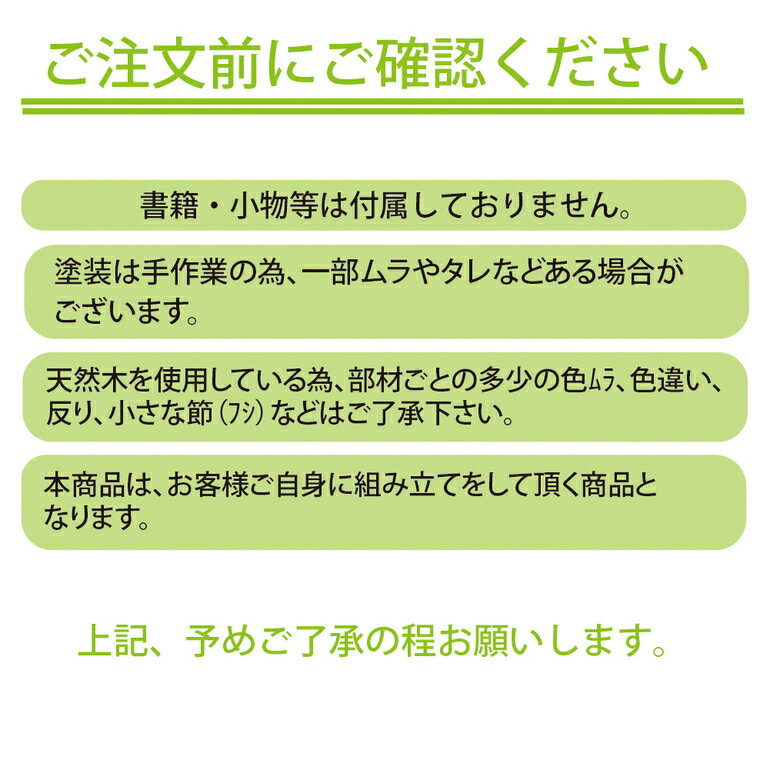 ご注文前にご確認ください

書籍・小物等は付属しておりません。

塗装は手作業の為、一部ムラやタレなどある場合がございます。

天然木を使用している為、部材ごとの多少の色ムラ、色違い、反り、小さな節(フシ)などはご了承下さい。

本商品は、お客様ご自身に組み立てをして頂く商品となります。

上記、予めご了承の程お願いします。